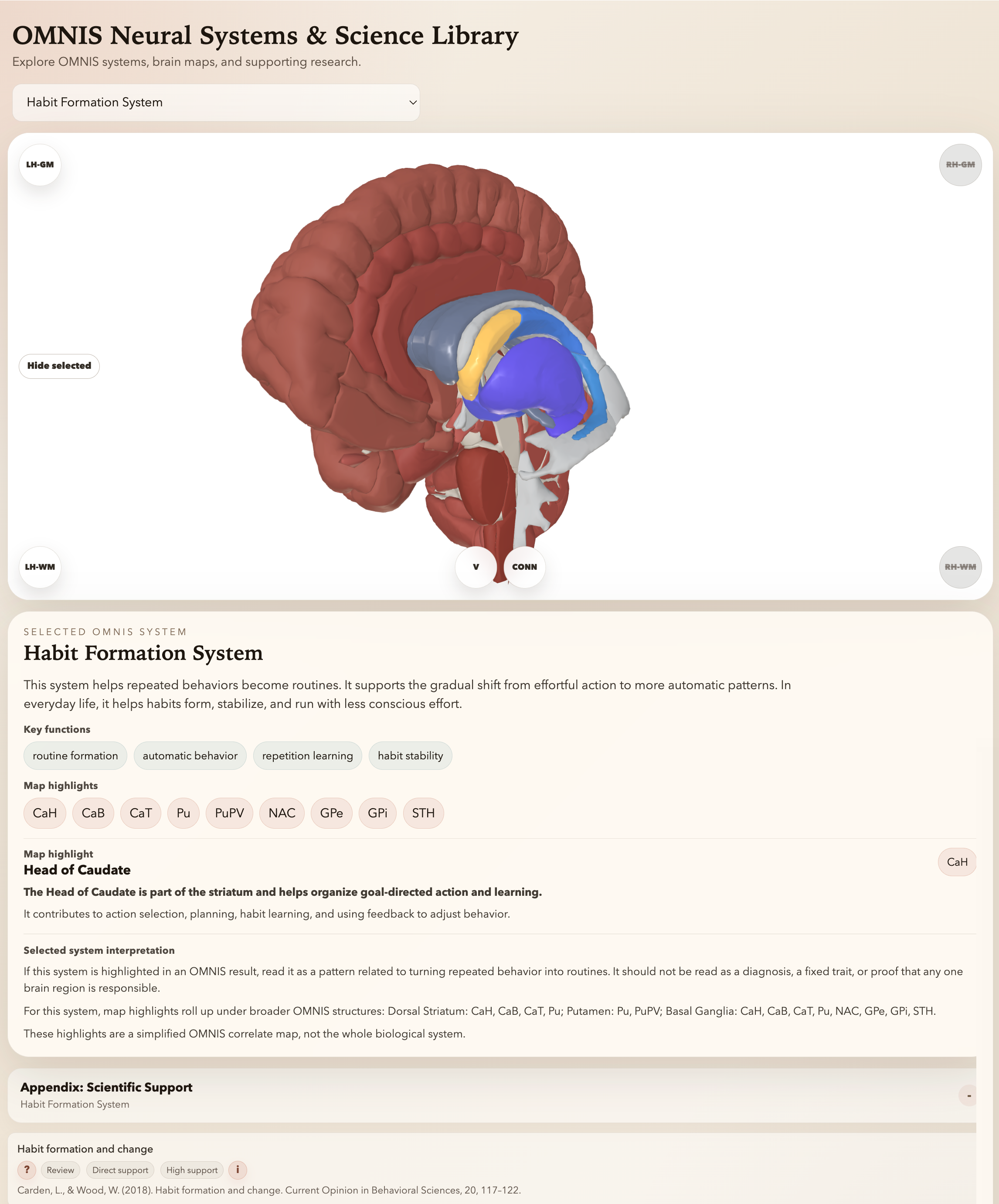 OMNIS Neural Systems & Science Library

Explore OMNIS systems, brain maps, and supporting research.

Habit Formation System

LH-GM

RH-GM

Hide selected

LH-WM

V

CONN

RH-WM

SELECTED OMNIS SYSTEM

Habit Formation System

This system helps repeated behaviors become routines. It supports the gradual shift from effortful action to more automatic patterns. In everyday life, it helps habits form, stabilize, and run with less conscious effort.

Key functions

routine formation

automatic behavior

repetition learning

habit stability

Map highlights

CaH

CaB

CaT

Pu

PuPV

NAC

GPe

GPi

STH

Map highlight

Head of Caudate

CaH

The Head of Caudate is part of the striatum and helps organize goal-directed action and learning.

It contributes to action selection, planning, habit learning, and using feedback to adjust behavior.

Selected system interpretation

If this system is highlighted in an OMNIS result, read it as a pattern related to turning repeated behavior into routines. It should not be read as a diagnosis, a fixed trait, or proof that any one brain region is responsible.

For this system, map highlights roll up under broader OMNIS structures: Dorsal Striatum: CaH, CaB, CaT, Pu; Putamen: Pu, PuPV; Basal Ganglia: CaH, CaB, CaT, Pu, NAC, GPe, GPi, STH.

These highlights are a simplified OMNIS correlate map, not the whole biological system.

Appendix: Scientific Support

Habit Formation System

-

Habit formation and change

?

Review

Direct support

High support

i

Carden, L., & Wood, W. (2018). Habit formation and change. Current Opinion in Behavioral Sciences, 20, 117–122.